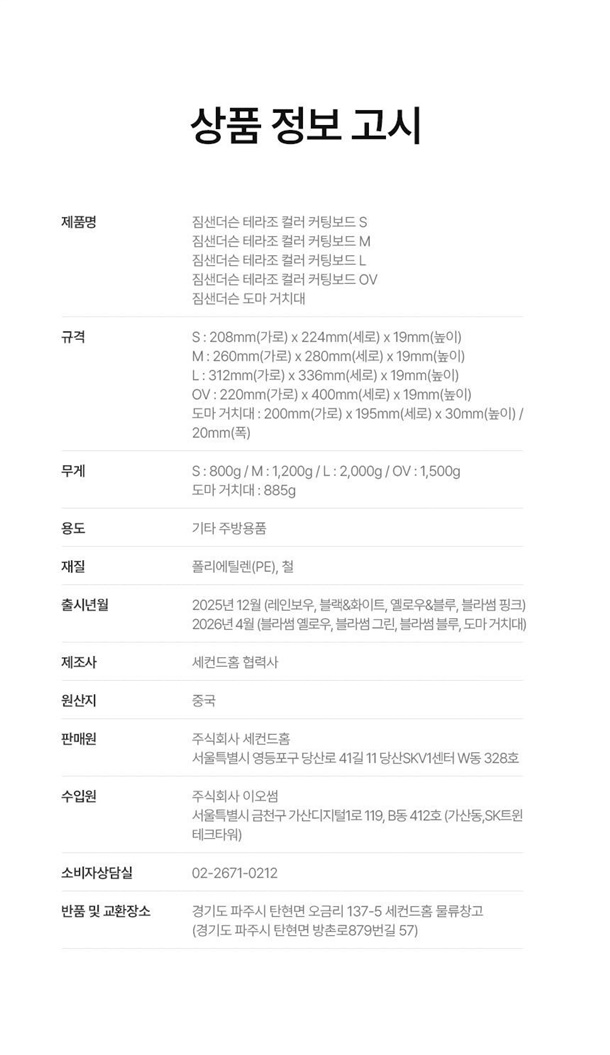 상품 정보 고시

제품명
짐샌더슨 테라조 컬러 커팅보드 S
짐샌더슨 테라조 컬러 커팅보드 M
짐샌더슨 테라조 컬러 커팅보드 L
짐샌더슨 테라조 컬러 커팅보드 OV
짐샌더슨 도마 거치대

규격
S : 208mm(가로) x 224mm(세로) x 19mm(높이)
M : 260mm(가로) x 280mm(세로) x 19mm(높이)
L : 312mm(가로) x 336mm(세로) x 19mm(높이)
OV : 220mm(가로) x 400mm(세로) x 19mm(높이)
도마 거치대 : 200mm(가로) x 195mm(세로) x 30mm(높이) / 20mm(폭)

무게
S : 800g / M : 1,200g / L : 2,000g / OV : 1,500g
도마 거치대 : 885g

용도
기타 주방용품

재질
폴리에틸렌(PE), 철

출시년월
2025년 12월 (레인보우, 블랙&화이트, 옐로우&블루, 블라썸 핑크)
2026년 4월 (블라썸 옐로우, 블라썸 그린, 블라썸 블루, 도마 거치대)

제조사
세컨드홈 협력사

원산지
중국

판매원
주식회사 세컨드홈
서울특별시 영등포구 당산로 41길 11 당산SKV1센터 W동 328호

수입원
주식회사 이오썸
서울특별시 금천구 가산디지털1로 119, B동 412호 (가산동,SK트윈테크타워)

소비자상담실
02-2671-0212

반품 및 교환장소
경기도 파주시 탄현면 오금리 137-5 세컨드홈 물류창고
(경기도 파주시 탄현면 방촌로879번길 57)